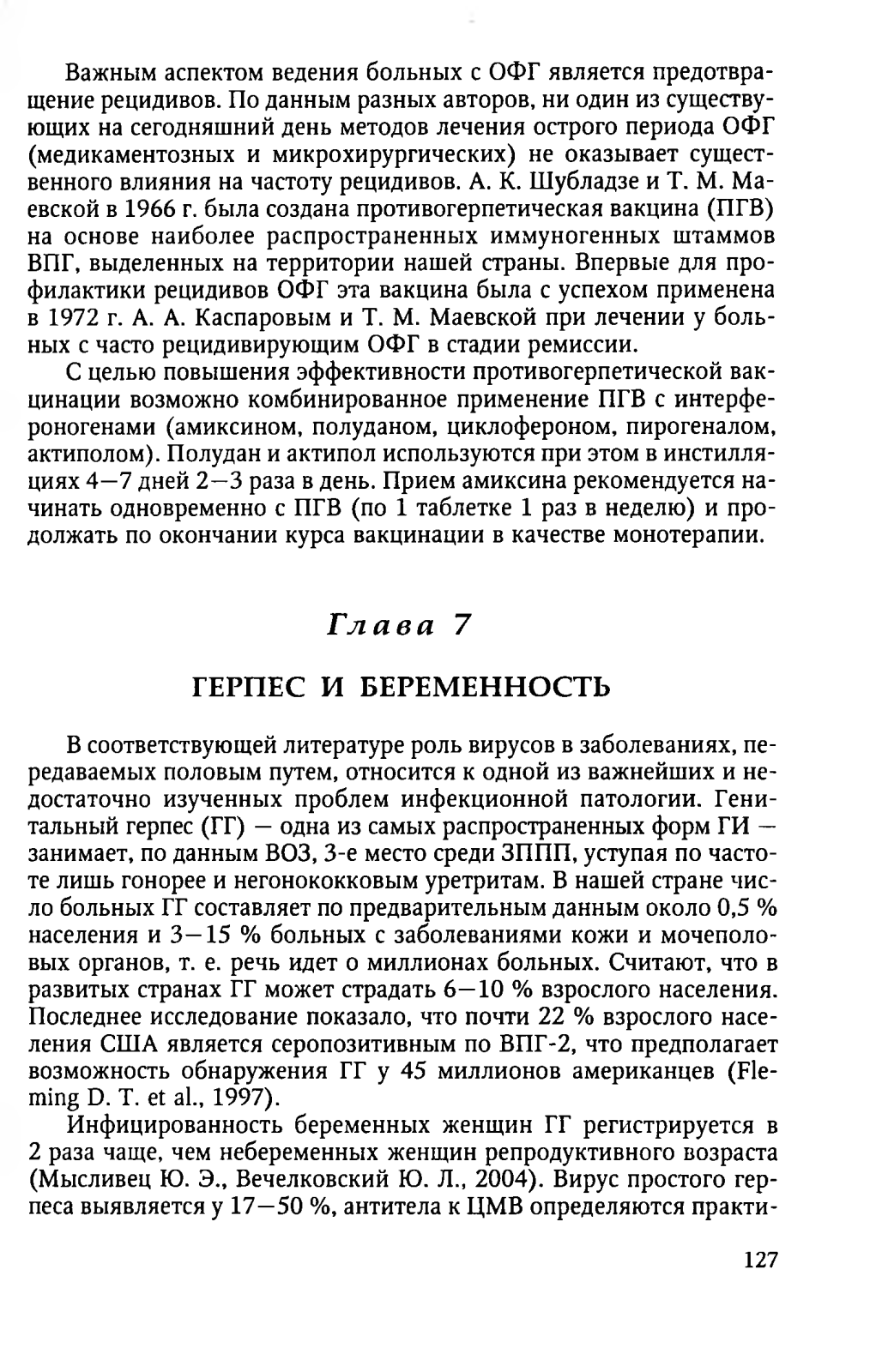 Важным аспектом ведения больных с ОФГ является предотвращение рецидивов. По данным разных авторов, ни один из существующих на сегодняшний день методов лечения острого периода ОФГ (медикаментозных и микрохирургических) не оказывает существенного влияния на частоту рецидивов. А. К. Шубладзе и Т. М. Маевской в 1966 г. была создана противогерпетическая вакцина (ПГВ) на основе наиболее распространенных иммуногенных штаммов ВПГ, выделенных на территории нашей страны. Впервые для профилактики рецидивов ОФГ эта вакцина была с успехом применена в 1972 г. А. А. Каспаровым и Т. М. Маевской при лечении у больных с часто рецидивирующим ОФГ в стадии ремиссии.

С целью повышения эффективности противогерпетической вакцинации возможно комбинированное применение ПГВ с интерфероногенами (амиксином, полуданом, циклофероном, пирогеналом, актиполом). Полудан и актипол используются при этом в инстилляциях 4—7 дней 2—3 раза в день. Прием амиксина рекомендуется начинать одновременно с ПГВ (по 1 таблетке 1 раз в неделю) и продолжать по окончании курса вакцинации в качестве монотерапии.

Глава 7

ГЕРПЕС И БЕРЕМЕННОСТЬ

В соответствующей литературе роль вирусов в заболеваниях, передаваемых половым путем, относится к одной из важнейших и недостаточно изученных проблем инфекционной патологии. Генитальный герпес (ГГ) — одна из самых распространенных форм ГИ — занимает, по данным ВОЗ, 3-е место среди ЗППП, уступая по частоте лишь гонорее и негонококковым уретритам. В нашей стране число больных ГГ составляет по предварительным данным около 0,5 % населения и 3—15 % больных с заболеваниями кожи и мочеполовых органов, т. е. речь идет о миллионах больных. Считают, что в развитых странах ГГ может страдать 6—10 % взрослого населения. Последнее исследование показало, что почти 22 % взрослого населения США является серопозитивным по ВПГ-2, что предполагает возможность обнаружения ГГ у 45 миллионов американцев (Fleming D. T. et al., 1997).

Инфицированность беременных женщин ГГ регистрируется в 2 раза чаще, чем небеременных женщин репродуктивного возраста (Мысливец Ю. Э., Вечелковский Ю. Л., 2004). Вирус простого герпеса выявляется у 17—50 %, антитела к ЦМВ определяются практи-

127